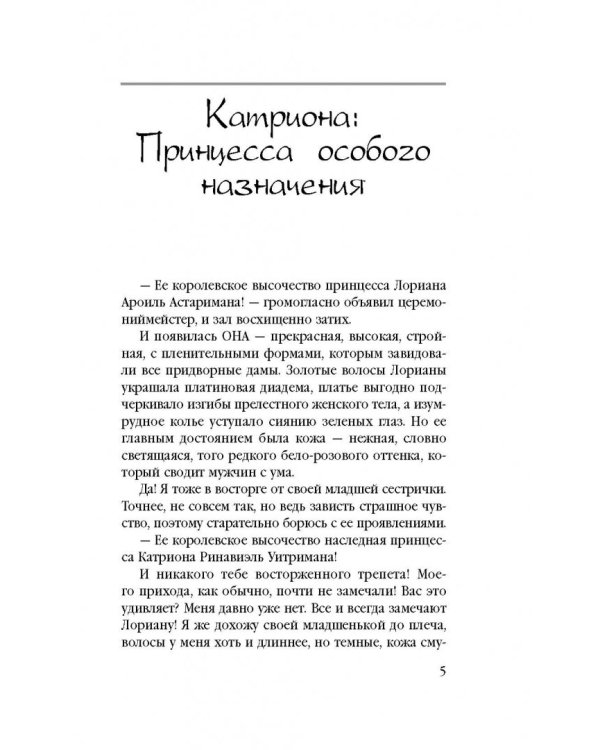 Катриона: Принцесса особого назначения

— Ее королевское высочество принцесса Лориана Ароиль Астаримана! — громогласно объявил церемониймейстер, и зал восхищенно затих.

И появилась ОНА — прекрасная, высокая, стройная, с пленительными формами, которым завидовали все придворные дамы. Золотые волосы Лорианы украшала платиновая диадема, платье выгодно подчеркивало изгибы прелестного женского тела, а изумрудное колье уступало сиянию зеленых глаз. Но ее главным достоянием была кожа — нежная, словно светящаяся, того редкого бело-розового оттенка, который сводит мужчин с ума.

Да! Я тоже в восторге от своей младшей сестрички. Точнее, не совсем так, но ведь зависть страшное чувство, поэтому старательно борюсь с ее проявлениями.

— Ее королевское высочество наследная принцесса Катриона Ринавиэль Уитримана!

И никакого тебе восторженного трепета! Моего прихода, как обычно, почти не замечали! Вас это удивляет? Меня давно уже нет. Все и всегда замечают Лориану! Я же дохожу своей младшенькой до плеча, волосы у меня хоть и длиннее, но темные, кожа сму-

5